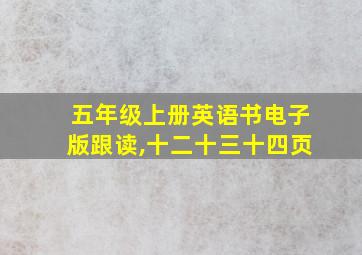 五年级上册英语书电子版跟读,十二十三十四页